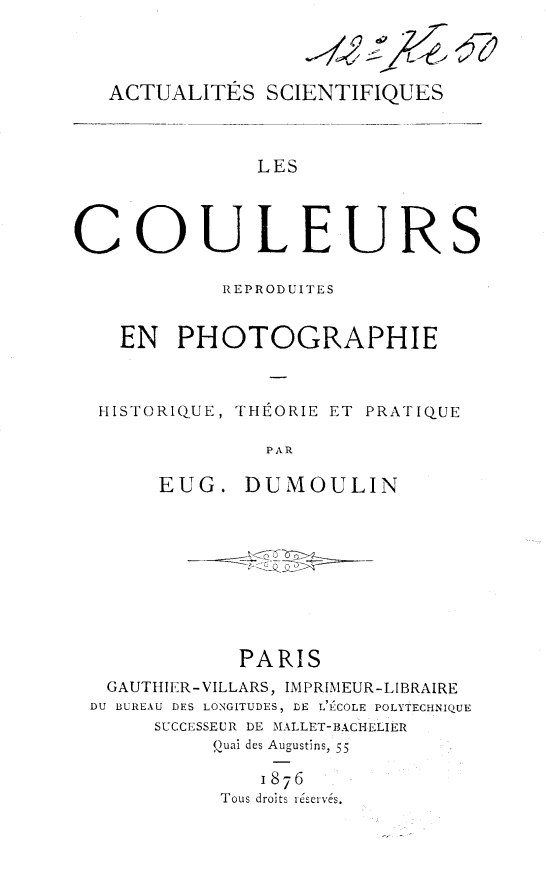 12° Ke 50

ACTUALITÉS SCIENTIFIQUES

LES

COULEURS

REPRODUITES

EN PHOTOGRAPHIE

HISTORIQUE, THÉORIE ET PRATIQUE

PAR

EUG. DUMOULIN

PARIS

GAUTHIER-VILLARS, IMPRIMEUR-LIBRAIRE

DU BUREAU DES LONGITUDES, DE L'ÉCOLE POLYTECHNIQUE

SUCCESSEUR DE MALLET-BACHELIER

Quai des Augustins, 55

1876

Tous droits réservés.